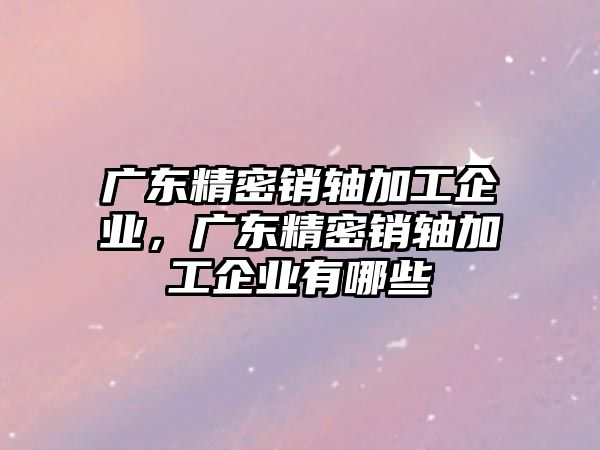 广东精密销轴加工企业，广东精密销轴加工企业有哪些